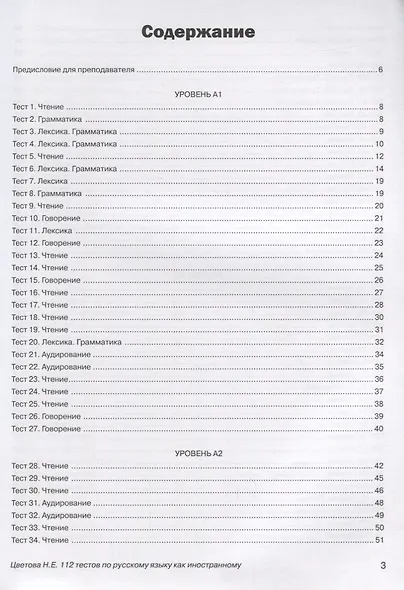 Содержание

Предисловие для преподавателя 6

УРОВЕНЬ А1

Тест 1. Чтение 8
Тест 2. Грамматика 8
Тест 3. Лексика. Грамматика 9
Тест 4. Лексика. Грамматика 10
Тест 5. Чтение 12
Тест 6. Лексика. Грамматика 14
Тест 7. Лексика 19
Тест 8. Грамматика 19
Тест 9. Чтение 20
Тест 10. Говорение 21
Тест 11. Лексика 22
Тест 12. Говорение 23
Тест 13. Чтение 24
Тест 14. Чтение 25
Тест 15. Говорение 26
Тест 16. Чтение 27
Тест 17. Чтение 28
Тест 18. Чтение 30
Тест 19. Чтение 31
Тест 20. Лексика. Грамматика 32
Тест 21. Аудирование 34
Тест 22. Аудирование 35
Тест 23. Чтение 36
Тест 24. Чтение 37
Тест 25. Чтение 38
Тест 26. Говорение 39
Тест 27. Говорение 40

УРОВЕНЬ А2

Тест 28. Чтение 42
Тест 29. Чтение 45
Тест 30. Чтение 46
Тест 31. Аудирование 48
Тест 32. Аудирование 49
Тест 33. Чтение 50
Тест 34. Чтение 51

Цветова Н.Е. 112 тестов по русскому языку как иностранному 3